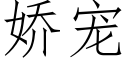 娇宠